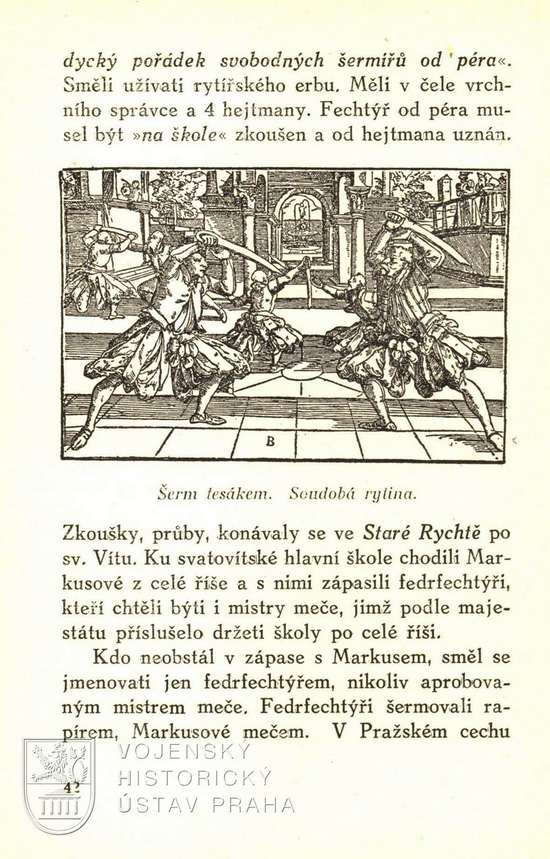 dycký pořádek svobodných šermířů od péra«. Směli užívati rytířského erbu. Měli v čele vrchního správce a 4 hejtmany. Fechtýř od péra musel být »na škole« zkoušen a od hejtmana uznán.

B

Šerm tesákem. Soudobá rytina.

Zkoušky, průby, konávaly se ve Staré Rychtě po sv. Vítu. Ku svatovítské hlavní škole chodili Markusové z celé říše a s nimi zápasili fedrfechtýři, kteří chtěli býti i mistry meče, jimž podle majestátu příslušelo držeti školy po celé říši.

Kdo neobstál v zápase s Markusem, směl se jmenovati jen fedrfechtýřem, nikoliv aprobovaným mistrem meče. Fedrfechtýři šermovali rapírem, Markusové mečem. V Pražském cechu

42

VOJENSKÝ HISTORICKÝ ÚSTAV PRAHA